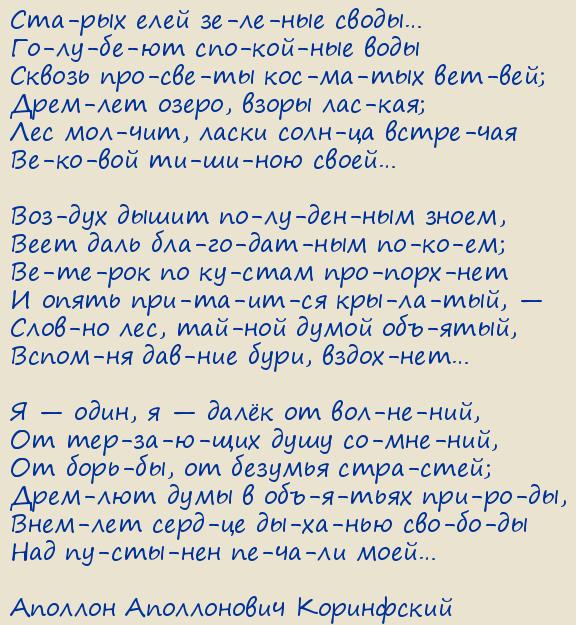 Ста-рых елей зе-ле-ные своды...
Го-лу-бе-ют спо-кой-ные воды
Сквозь про-све-ты кос-ма-тых вет-вей;
Дрем-лет озеро, взоры лас-кая;
Лес мол-чит, ласки солн-ца встре-чая
Ве-ко-вой ти-ши-ною своей...

Воз-дух дышит по-лу-ден-ным зноем,
Веет даль бла-го-дат-ным по-ко-ем;
Ве-те-рок по ку-стам про-порх-нет
И опять при-та-ит-ся кры-ла-тый, —
Слов-но лес, тай-ной думой объ-ятый,
Вспом-ня дав-ние бури, вздох-нет...

Я — один, я — далёк от вол-не-ний,
От тер-за-ю-щих душу со-мне-ний,
От борь-бы, от безумья стра-стей;
Дрем-лют думы в объ-я-тьях при-ро-ды,
Внем-лет серд-це ды-ха-нью сво-бо-ды
Над пу-сты-нен пе-ча-ли моей...

Аполлон Аполлонович Коринфский